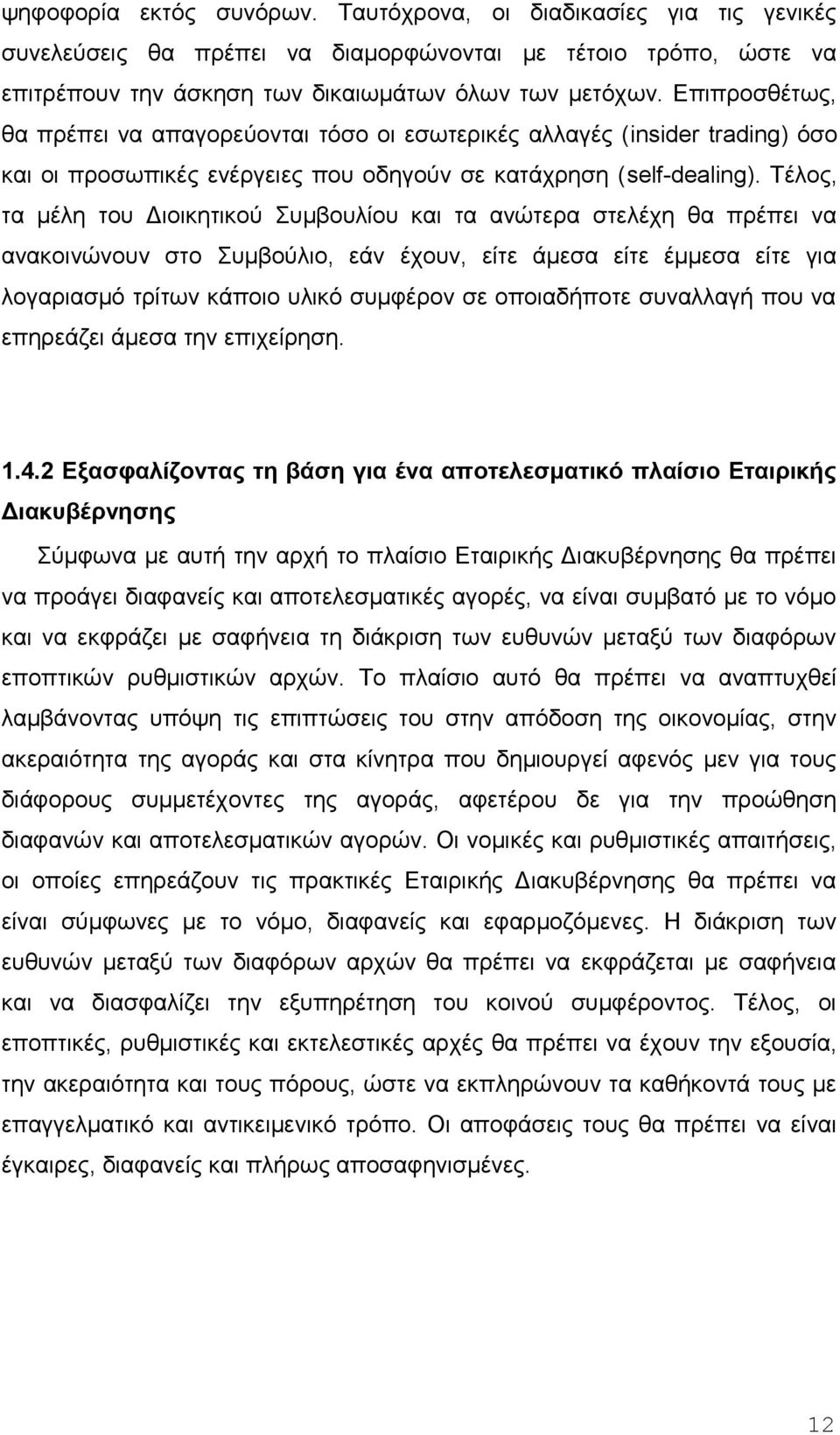 ψηφοφορία εκτός συνόρων. Ταυτόχρονα, οι διαδικασίες για τις γενικές συνελεύσεις θα πρέπει να διαμορφώνονται με τέτοιο τρόπο, ώστε να επιτρέπουν την άσκηση των δικαιωμάτων όλων των μετόχων. Επιπροσθέτως, θα πρέπει να απαγορεύονται τόσο οι εσωτερικές αλλαγές (insider trading) όσο και οι προσωπικές ενέργειες που οδηγούν σε κατάχρηση (self-dealing). Τέλος, τα μέλη του Διοικητικού Συμβουλίου και τα ανώτερα στελέχη θα πρέπει να ανακοινώνουν στο Συμβούλιο, εάν έχουν, είτε άμεσα είτε έμμεσα είτε για λογαριασμό τρίτων κάποιο υλικό συμφέρον σε οποιαδήποτε συναλλαγή που να επηρεάζει άμεσα την επιχείρηση.

1.4.2 Εξασφαλίζοντας τη βάση για ένα αποτελεσματικό πλαίσιο Εταιρικής Διακυβέρνησης

Σύμφωνα με αυτή την αρχή το πλαίσιο Εταιρικής Διακυβέρνησης θα πρέπει να προάγει διαφανείς και αποτελεσματικές αγορές, να είναι συμβατό με το νόμο και να εκφράζει με σαφήνεια τη διάκριση των ευθυνών μεταξύ των διαφόρων εποπτικών ρυθμιστικών αρχών. Το πλαίσιο αυτό θα πρέπει να αναπτυχθεί λαμβάνοντας υπόψη τις επιπτώσεις του στην απόδοση της οικονομίας, στην ακεραιότητα της αγοράς και στα κίνητρα που δημιουργεί αφενός μεν για τους διάφορους συμμετέχοντες της αγοράς, αφετέρου δε για την προώθηση διαφανών και αποτελεσματικών αγορών. Οι νομικές και ρυθμιστικές απαιτήσεις, οι οποίες επηρεάζουν τις πρακτικές Εταιρικής Διακυβέρνησης θα πρέπει να είναι σύμφωνες με το νόμο, διαφανείς και εφαρμοζόμενες. Η διάκριση των ευθυνών μεταξύ των διαφόρων αρχών θα πρέπει να εκφράζεται με σαφήνεια και να διασφαλίζει την εξυπηρέτηση του κοινού συμφέροντος. Τέλος, οι εποπτικές, ρυθμιστικές και εκτελεστικές αρχές θα πρέπει να έχουν την εξουσία, την ακεραιότητα και τους πόρους, ώστε να εκπληρώνουν τα καθήκοντά τους με επαγγελματικό και αντικειμενικό τρόπο. Οι αποφάσεις τους θα πρέπει να είναι έγκαιρες, διαφανείς και πλήρως αποσαφηνισμένες.

12